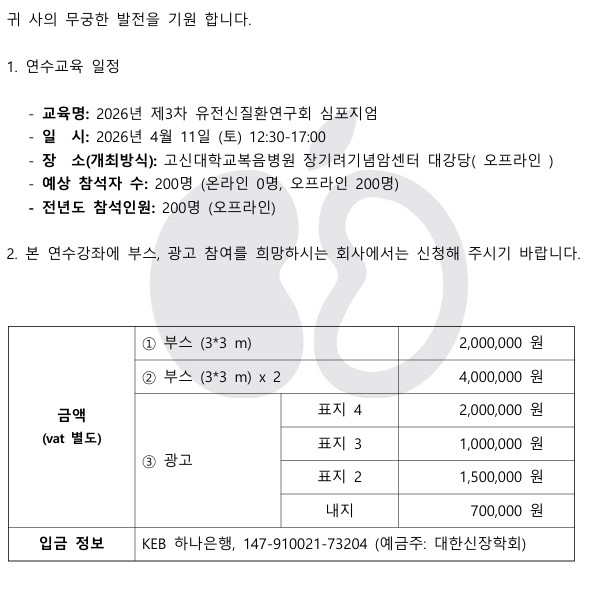 귀 사의 무궁한 발전을 기원 합니다.

1. 연수교육 일정

- 교육명: 2026년 제3차 유전신질환연구회 심포지엄
- 일 시: 2026년 4월 11일 (토) 12:30-17:00
- 장 소(개최방식): 고신대학교복음병원 장기려기념암센터 대강당( 오프라인 )
- 예상 참석자 수: 200명 (온라인 0명, 오프라인 200명)
- 전년도 참석인원: 200명 (오프라인)

2. 본 연수강좌에 부스, 광고 참여를 희망하시는 회사에서는 신청해 주시기 바랍니다.

| 금액 (vat 별도) | ① 부스 (3*3 m) | | 2,000,000 원 |
|---|---|---|---|
| | ② 부스 (3*3 m) x 2 | | 4,000,000 원 |
| | ③ 광고 | 표지 4 | 2,000,000 원 |
| | | 표지 3 | 1,000,000 원 |
| | | 표지 2 | 1,500,000 원 |
| | | 내지 | 700,000 원 |
| 입금 정보 | KEB 하나은행, 147-910021-73204 (예금주: 대한신장학회) | | |